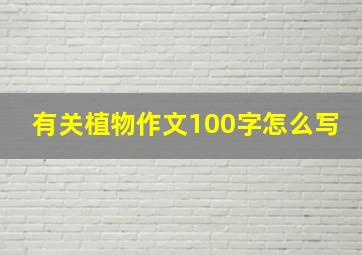 有关植物作文100字怎么写